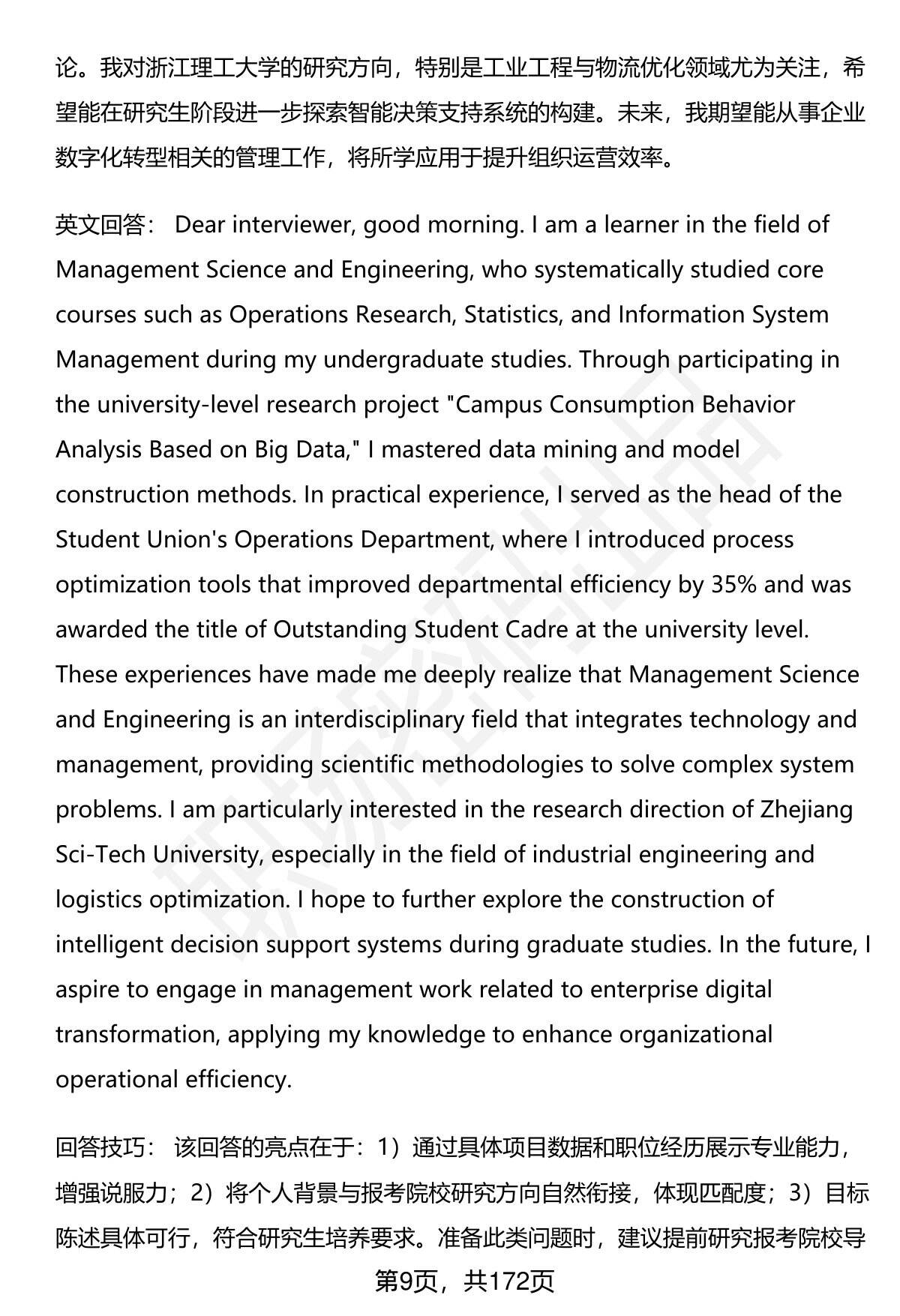 论。我对浙江理工大学的研究方向，特别是工业工程与物流优化领域尤为关注，希望能在研究生阶段进一步探索智能决策支持系统的构建。未来，我期望能从事企业数字化转型相关的管理工作，将所学应用于提升组织运营效率。

英文回答： Dear interviewer, good morning. I am a learner in the field of Management Science and Engineering, who systematically studied core courses such as Operations Research, Statistics, and Information System Management during my undergraduate studies. Through participating in the university-level research project "Campus Consumption Behavior Analysis Based on Big Data," I mastered data mining and model construction methods. In practical experience, I served as the head of the Student Union's Operations Department, where I introduced process optimization tools that improved departmental efficiency by 35% and was awarded the title of Outstanding Student Cadre at the university level. These experiences have made me deeply realize that Management Science and Engineering is an interdisciplinary field that integrates technology and management, providing scientific methodologies to solve complex system problems. I am particularly interested in the research direction of Zhejiang Sci-Tech University, especially in the field of industrial engineering and logistics optimization. I hope to further explore the construction of intelligent decision support systems during graduate studies. In the future, I aspire to engage in management work related to enterprise digital transformation, applying my knowledge to enhance organizational operational efficiency.

回答技巧： 该回答的亮点在于：1）通过具体项目数据和职位经历展示专业能力，增强说服力；2）将个人背景与报考院校研究方向自然衔接，体现匹配度；3）目标陈述具体可行，符合研究生培养要求。准备此类问题时，建议提前研究报考院校导

第9页，共172页